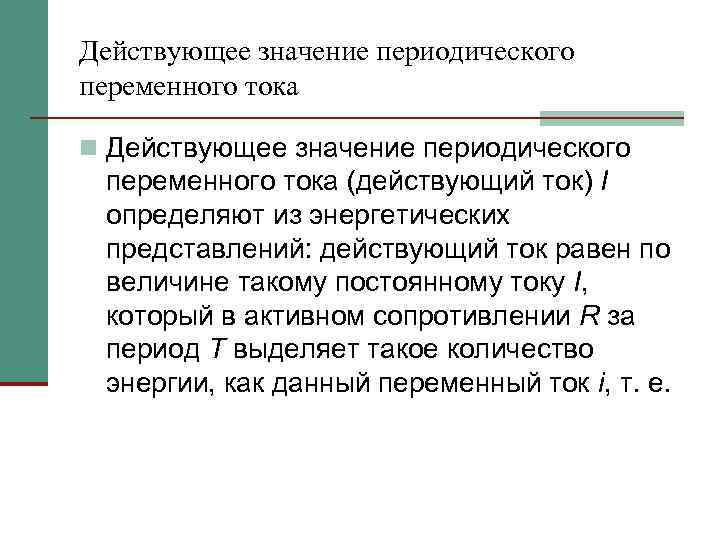 Действующее значение периодического переменного тока

Действующее значение периодического переменного тока (действующий ток) $I$ определяют из энергетических представлений: действующий ток равен по величине такому постоянному току $I$, который в активном сопротивлении $R$ за период $T$ выделяет такое количество энергии, как данный переменный ток $i$, т. е.